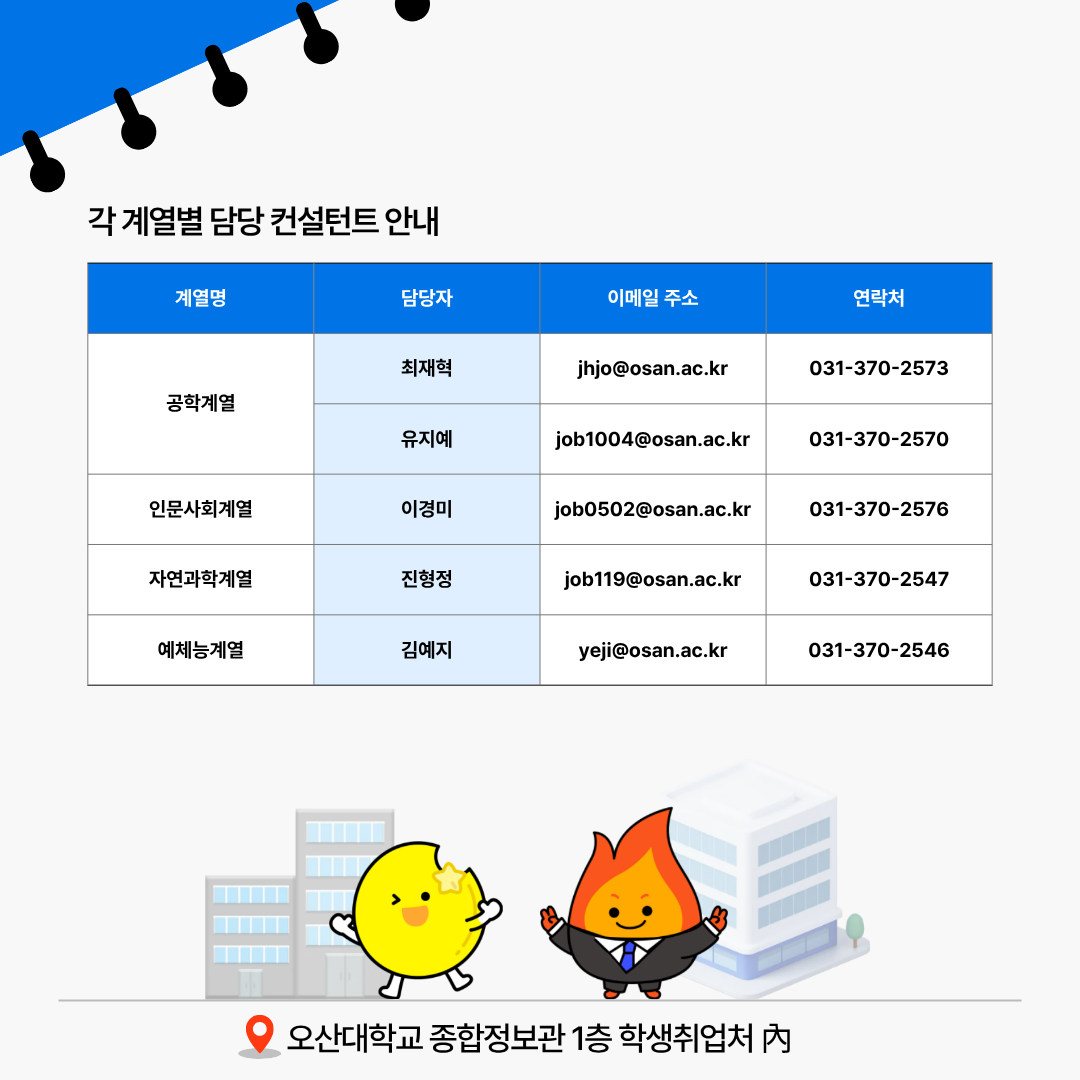 각 계열별 담당 컨설턴트 안내

| 계열명 | 담당자 | 이메일 주소 | 연락처 |
|---|---|---|---|
| 공학계열 | 최재혁 | jhjo@osan.ac.kr | 031-370-2573 |
|  | 유지예 | job1004@osan.ac.kr | 031-370-2570 |
| 인문사회계열 | 이경미 | job0502@osan.ac.kr | 031-370-2576 |
| 자연과학계열 | 진형정 | job119@osan.ac.kr | 031-370-2547 |
| 예체능계열 | 김예지 | yeji@osan.ac.kr | 031-370-2546 |

오산대학교 종합정보관 1층 학생취업처 內